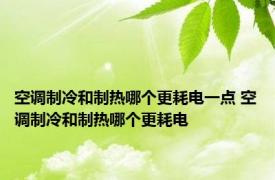 空调制冷和制热哪个更耗电一点 空调制冷和制热哪个更耗电